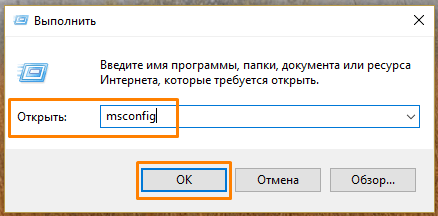 Выполнить

Введите имя программы, папки, документа или ресурса Интернета, которые требуется открыть.

Открыть: msconfig

OK Отмена Обзор...